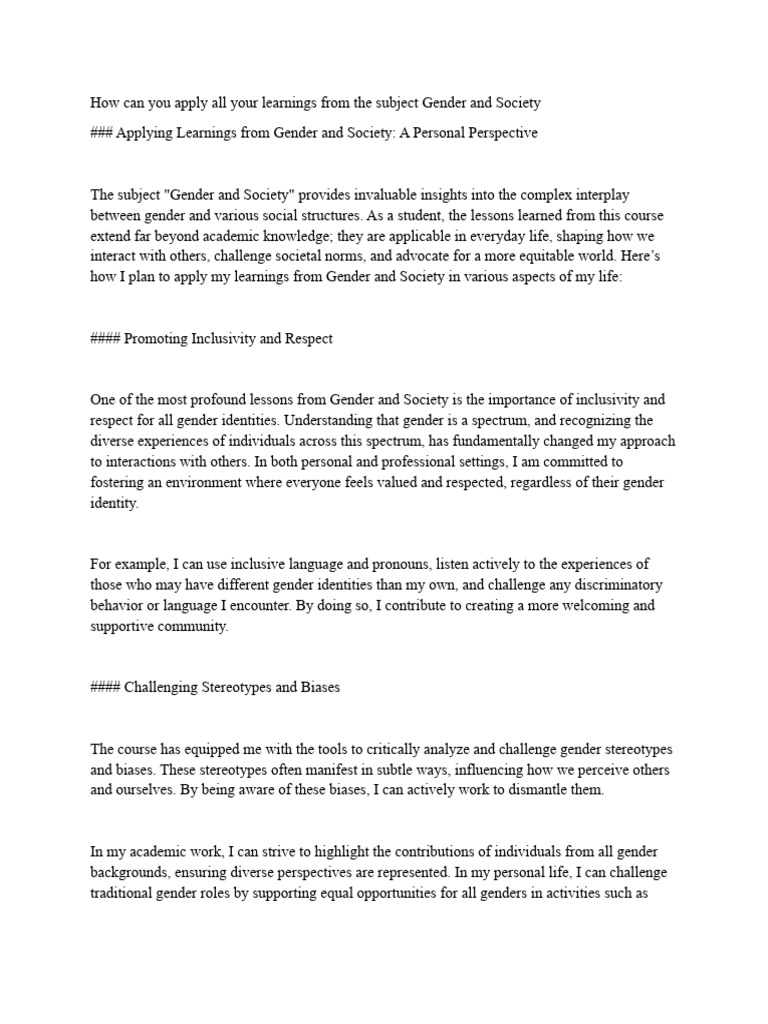 How can you apply all your learnings from the subject Gender and Society

### Applying Learnings from Gender and Society: A Personal Perspective

The subject "Gender and Society" provides invaluable insights into the complex interplay between gender and various social structures. As a student, the lessons learned from this course extend far beyond academic knowledge; they are applicable in everyday life, shaping how we interact with others, challenge societal norms, and advocate for a more equitable world. Here's how I plan to apply my learnings from Gender and Society in various aspects of my life:

#### Promoting Inclusivity and Respect

One of the most profound lessons from Gender and Society is the importance of inclusivity and respect for all gender identities. Understanding that gender is a spectrum, and recognizing the diverse experiences of individuals across this spectrum, has fundamentally changed my approach to interactions with others. In both personal and professional settings, I am committed to fostering an environment where everyone feels valued and respected, regardless of their gender identity.

For example, I can use inclusive language and pronouns, listen actively to the experiences of those who may have different gender identities than my own, and challenge any discriminatory behavior or language I encounter. By doing so, I contribute to creating a more welcoming and supportive community.

#### Challenging Stereotypes and Biases

The course has equipped me with the tools to critically analyze and challenge gender stereotypes and biases. These stereotypes often manifest in subtle ways, influencing how we perceive others and ourselves. By being aware of these biases, I can actively work to dismantle them.

In my academic work, I can strive to highlight the contributions of individuals from all gender backgrounds, ensuring diverse perspectives are represented. In my personal life, I can challenge traditional gender roles by supporting equal opportunities for all genders in activities such as